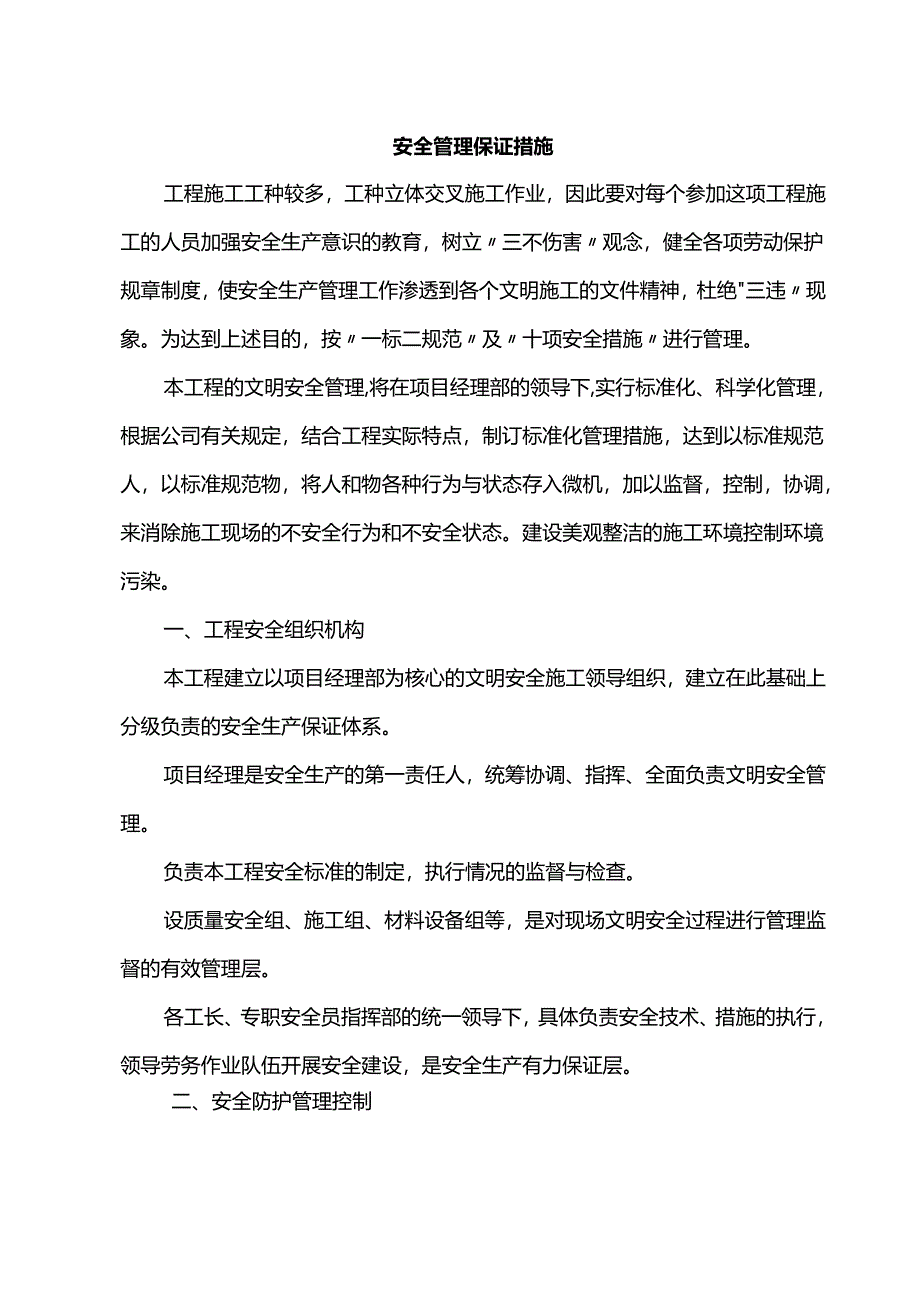 安全管理保证措施

工程施工工种较多，工种立体交叉施工作业，因此要对每个参加这项工程施工的人员加强安全生产意识的教育，树立〃三不伤害〃观念，健全各项劳动保护规章制度，使安全生产管理工作渗透到各个文明施工的文件精神，杜绝"三违〃现象。为达到上述目的，按〃一标二规范〃及〃十项安全措施〃进行管理。

本工程的文明安全管理,将在项目经理部的领导下,实行标准化、科学化管理，根据公司有关规定，结合工程实际特点，制订标准化管理措施，达到以标准规范人，以标准规范物，将人和物各种行为与状态存入微机，加以监督，控制，协调，来消除施工现场的不安全行为和不安全状态。建设美观整洁的施工环境控制环境污染。

一、工程安全组织机构

本工程建立以项目经理部为核心的文明安全施工领导组织，建立在此基础上分级负责的安全生产保证体系。

项目经理是安全生产的第一责任人，统筹协调、指挥、全面负责文明安全管理。

负责本工程安全标准的制定，执行情况的监督与检查。

设质量安全组、施工组、材料设备组等，是对现场文明安全过程进行管理监督的有效管理层。

各工长、专职安全员指挥部的统一领导下，具体负责安全技术、措施的执行，领导劳务作业队伍开展安全建设，是安全生产有力保证层。

二、安全防护管理控制